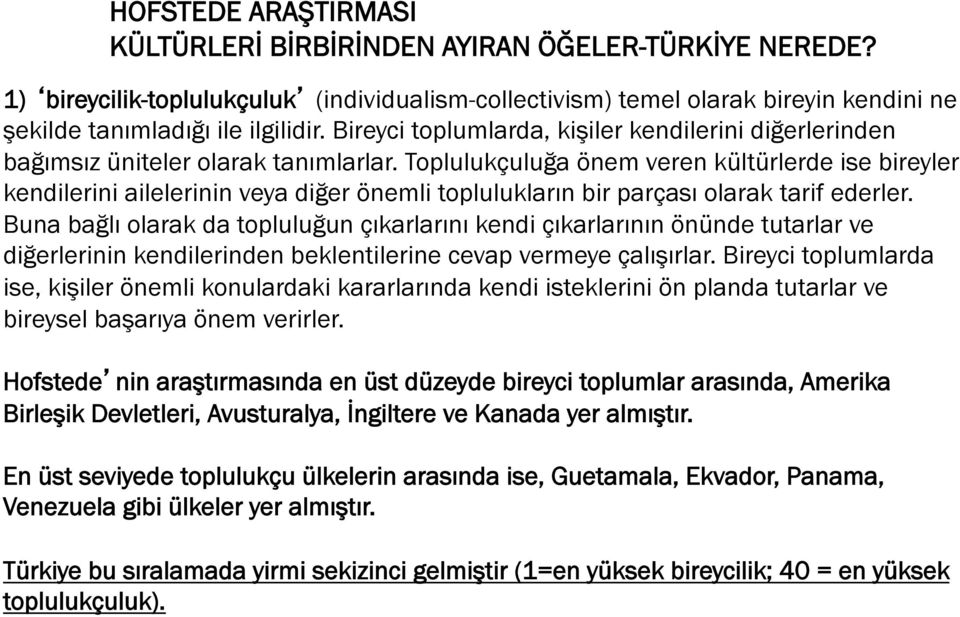 HOFSTEDE ARAŞTIRMASI
KÜLTÜRLERİ BİRBİRİNDEN AYIRAN ÖĞELER-TÜRKİYE NEREDE?

1) ‘bireycilik-toplulukçuluk’ (individualism-collectivism) temel olarak bireyin kendini ne şekilde tanımladığı ile ilgilidir. Bireyci toplumlarda, kişiler kendilerini diğerlerinden bağımsız üniteler olarak tanımlarlar. Toplulukçuluğa önem veren kültürlerde ise bireyler kendilerini ailelerinin veya diğer önemli toplulukların bir parçası olarak tarif ederler. Buna bağlı olarak da topluluğun çıkarlarını kendi çıkarlarının önünde tutarlar ve diğerlerinin kendilerinden beklentilerine cevap vermeye çalışırlar. Bireyci toplumlarda ise, kişiler önemli konulardaki kararlarında kendi isteklerini ön planda tutarlar ve bireysel başarıya önem verirler.

Hofstede’nin araştırmasında en üst düzeyde bireyci toplumlar arasında, Amerika Birleşik Devletleri, Avusturalya, İngiltere ve Kanada yer almıştır.

En üst seviyede toplulukçu ülkelerin arasında ise, Guetamala, Ekvador, Panama, Venezuela gibi ülkeler yer almıştır.

Türkiye bu sıralamada yirmi sekizinci gelmiştir (1=en yüksek bireycilik; 40 = en yüksek toplulukçuluk).